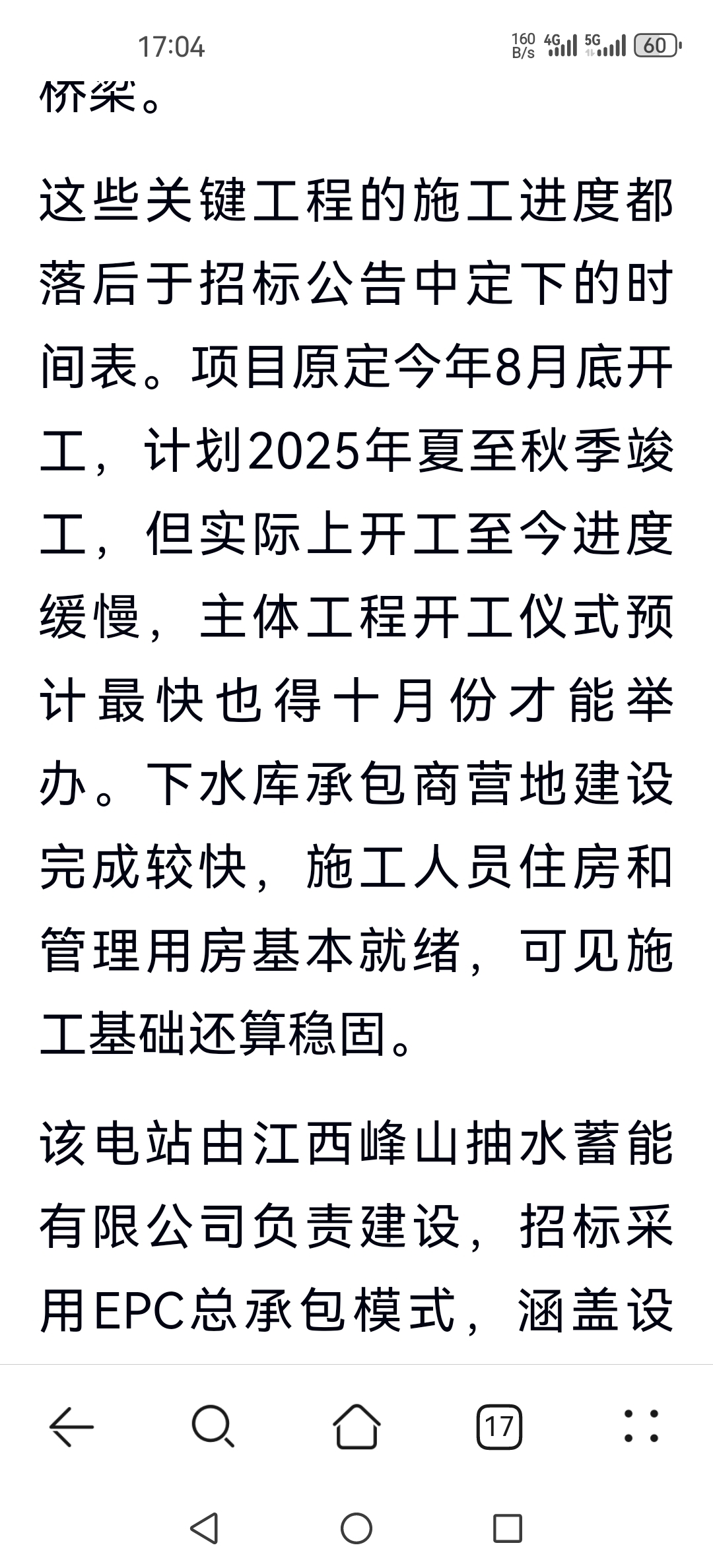 17:04 160 B/s 4G 5G 60

桥梁。

这些关键工程的施工进度都落后于招标公告中定下的时间表。项目原定今年8月底开工，计划2025年夏至秋季竣工，但实际上开工至今进度缓慢，主体工程开工仪式预计最快也得十月份才能举办。下水库承包商营地建设完成较快，施工人员住房和管理用房基本就绪，可见施工基础还算稳固。

该电站由江西峰山抽水蓄能有限公司负责建设，招标采用EPC总承包模式，涵盖设

17